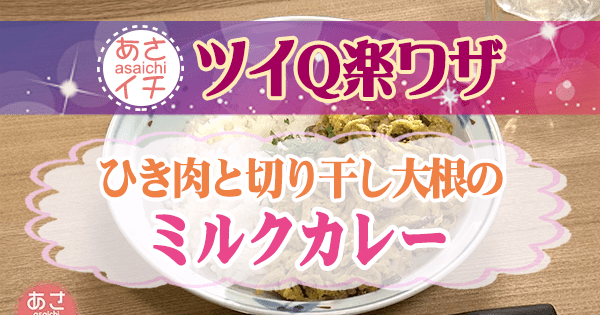 あさ
asaichi
イチ

ツイQ楽ワザ

ひき肉と切り干し大根の
ミルクカレー

あさ
asaichi